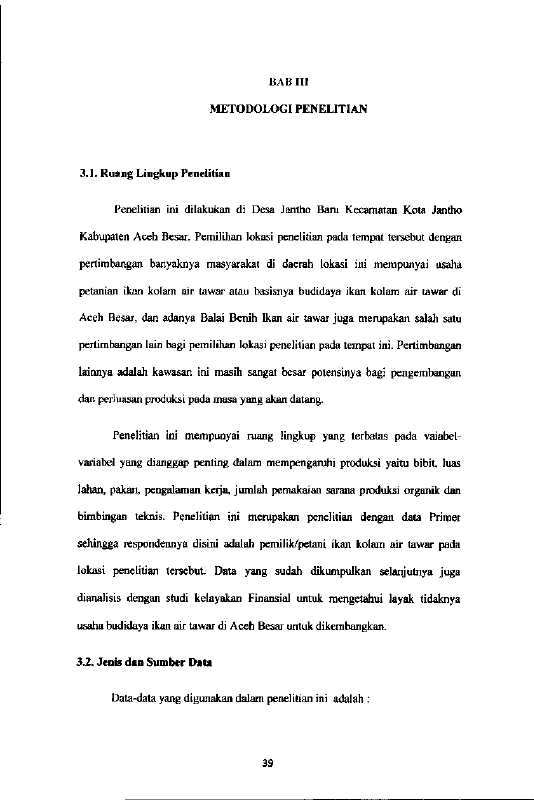 BAB III

METODOLOGI PENELITIAN

3.1. Ruang Lingkup Penelitian

Penelitian ini dilakukan di Desa Jantho Baru Kecamatan Kota Jantho Kabupaten Aceh Besar. Pemilihan lokasi penelitian pada tempat tersebut dengan pertimbangan banyaknya masyarakat di daerah lokasi ini mempunyai usaha petanian ikan kolam air tawar atau basisnya budidaya ikan kolam air tawar di Aceh Besar, dan adanya Balai Benih Ikan air tawar juga merupakan salah satu pertimbangan lain bagi pemilihan lokasi penelitian pada tempat ini. Pertimbangan lainnya adalah kawasan ini masih sangat besar potensinya bagi pengembangan dan perluasan produksi pada masa yang akan datang.

Penelitian ini mempunyai ruang lingkup yang terbatas pada vaiabel-variabel yang dianggap penting dalam mempengaruhi produksi yaitu bibit, luas lahan, pakan, pengalaman kerja, jumlah pemakaian sarana produksi organik dan bimbingan teknis. Penelitian ini merupakan penelitian dengan data Primer sehingga respondennya disini adalah pemilik/petani ikan kolam air tawar pada lokasi penelitian tersebut. Data yang sudah dikumpulkan selanjutnya juga dianalisis dengan studi kelayakan Finansial untuk mengetahui layak tidaknya usaha budidaya ikan air tawar di Aceh Besar untuk dikembangkan.

3.2. Jenis dan Sumber Data

Data-data yang digunakan dalam penelitian ini adalah :

39